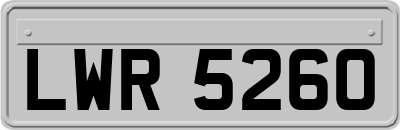 LWR 5260